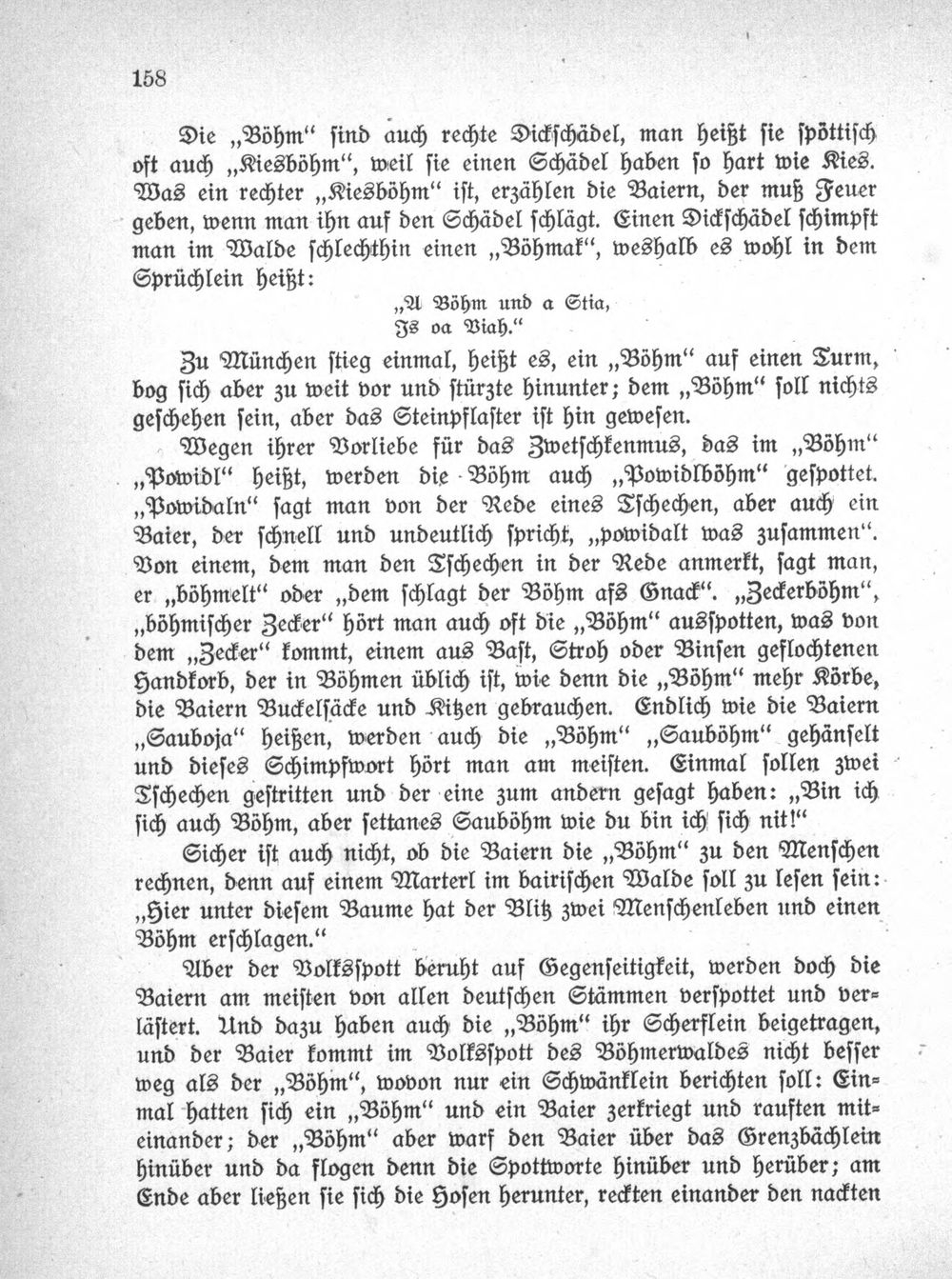 158

Die „Böhm“ sind auch rechte Dickschädel, man heißt sie spöttisch oft auch „Kiesböhm“, weil sie einen Schädel haben so hart wie Kies. Was ein rechter „Kiesböhm“ ist, erzählen die Baiern, der muß Feuer geben, wenn man ihn auf den Schädel schlägt. Einen Dickschädel schimpft man im Walde schlechthin einen „Böhmak“, weshalb es wohl in dem Sprüchlein heißt:

„A Böhm und a Stia,
Is oa Viah.“

Zu München stieg einmal, heißt es, ein „Böhm“ auf einen Turm, bog sich aber zu weit vor und stürzte hinunter; dem „Böhm“ soll nichts geschehen sein, aber das Steinpflaster ist hin gewesen.

Wegen ihrer Vorliebe für das Zwetschkenmus, das im „Böhm“ „Powidl“ heißt, werden die Böhm auch „Powidlböhm“ gespottet. „Powidaln“ sagt man von der Rede eines Tschechen, aber auch ein Baier, der schnell und undeutlich spricht, „powidalt was zusammen“. Von einem, dem man den Tschechen in der Rede anmerkt, sagt man, er „böhmelt“ oder „dem schlagt der Böhm afs Gnack“. „Zeckerböhm“, „böhmischer Zecker“ hört man auch oft die „Böhm“ ausspotten, was von dem „Zecker“ kommt, einem aus Bast, Stroh oder Binsen geflochtenen Handkorb, der in Böhmen üblich ist, wie denn die „Böhm“ mehr Körbe, die Baiern Buckelsäcke und Kitzen gebrauchen. Endlich wie die Baiern „Sauboja“ heißen, werden auch die „Böhm“ „Sauböhm“ gehänselt und dieses Schimpfwort hört man am meisten. Einmal sollen zwei Tschechen gestritten und der eine zum andern gesagt haben: „Bin ich sich auch Böhm, aber settanes Sauböhm wie du bin ich sich nit!“

Sicher ist auch nicht, ob die Baiern die „Böhm“ zu den Menschen rechnen, denn auf einem Marterl im bairischen Walde soll zu lesen sein: „Hier unter diesem Baume hat der Blitz zwei Menschenleben und einen Böhm erschlagen.“

Aber der Volksspott beruht auf Gegenseitigkeit, werden doch die Baiern am meisten von allen deutschen Stämmen verspottet und verlästert. Und dazu haben auch die „Böhm“ ihr Scherflein beigetragen, und der Baier kommt im Volksspott des Böhmerwaldes nicht besser weg als der „Böhm“, wovon nur ein Schwänklein berichten soll: Einmal hatten sich ein „Böhm“ und ein Baier zerkriegt und rauften miteinander; der „Böhm“ aber warf den Baier über das Grenzbächlein hinüber und da flogen denn die Spottworte hinüber und herüber; am Ende aber ließen sie sich die Hosen herunter, reckten einander den nackten